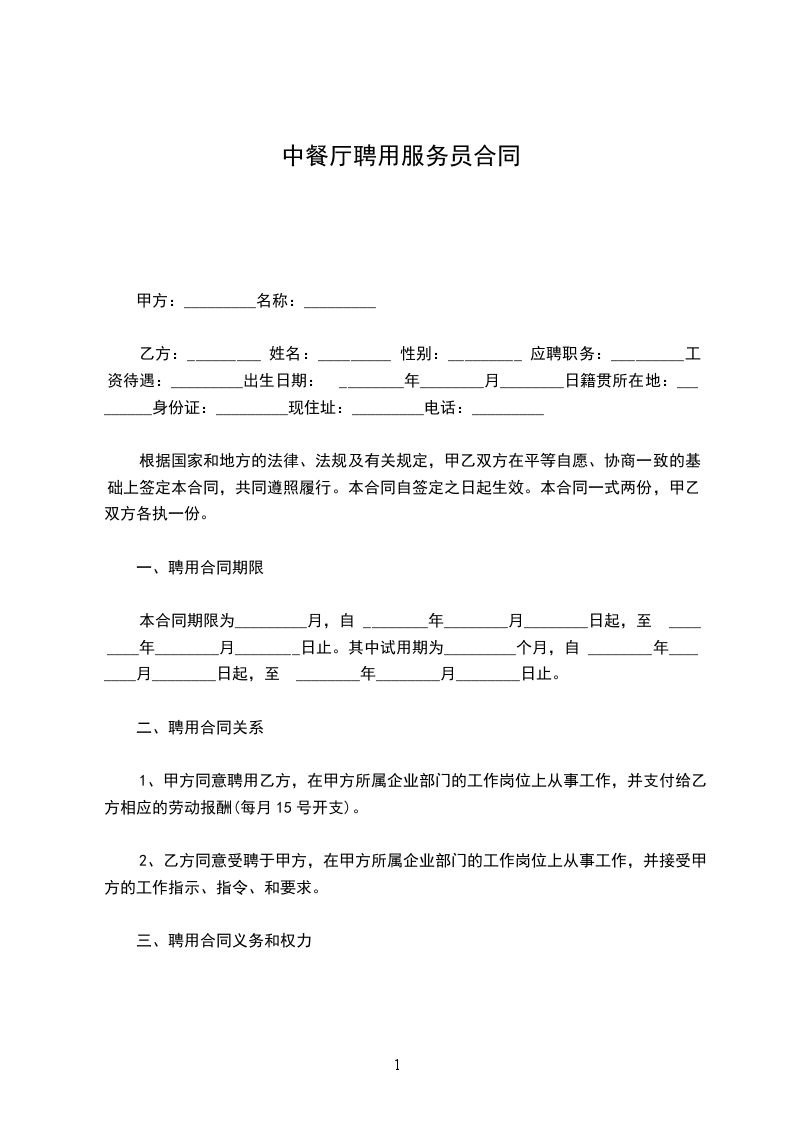 中餐厅聘用服务员合同

甲方：_________名称：_________

乙方：_________ 姓名：_________ 性别：_________ 应聘职务：_________工资待遇：_________出生日期： ________年________月________日籍贯所在地：_________身份证：_________现住址：_________电话：_________

根据国家和地方的法律、法规及有关规定，甲乙双方在平等自愿、协商一致的基础上签定本合同，共同遵照履行。本合同自签定之日起生效。本合同一式两份，甲乙双方各执一份。

一、聘用合同期限

本合同期限为_________月，自 ________年________月________日起，至 ________年________月________日止。其中试用期为_________个月，自 ________年________月________日起，至 ________年________月________日止。

二、聘用合同关系

1、甲方同意聘用乙方，在甲方所属企业部门的工作岗位上从事工作，并支付给乙方相应的劳动报酬(每月 15 号开支)。

2、乙方同意受聘于甲方，在甲方所属企业部门的工作岗位上从事工作，并接受甲方的工作指示、指令、和要求。

三、聘用合同义务和权力

1